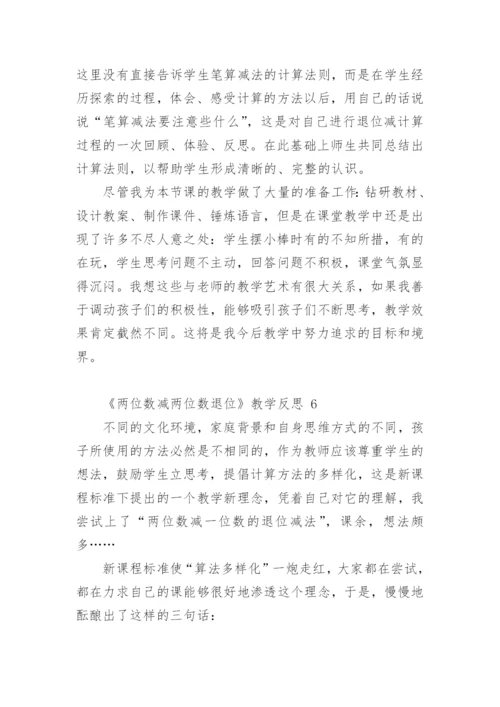 这里没有直接告诉学生笔算减法的计算法则，而是在学生经历探索的过程，体会、感受计算的方法以后，用自己的话说说“笔算减法要注意些什么”，这是对自己进行退位减计算过程的一次回顾、体验、反思。在此基础上师生共同总结出计算法则，以帮助学生形成清晰的、完整的认识。

尽管我为本节课的教学做了大量的准备工作：钻研教材、设计教案、制作课件、锤炼语言，但是在课堂教学中还是出现了许多不尽人意之处：学生摆小棒时有的不知所措，有的在玩，学生思考问题不主动，回答问题不积极，课堂气氛显得沉闷。我想这些与老师的教学艺术有很大关系，如果我善于调动孩子们的积极性，能够吸引孩子们不断思考，教学效果肯定截然不同。这将是我今后教学中努力追求的目标和境界。

《两位数减两位数退位》教学反思 6

不同的文化环境，家庭背景和自身思维方式的不同，孩子所使用的方法必然是不相同的，作为教师应该尊重学生的想法，鼓励学生立思考，提倡计算方法的多样化，这是新课程标准下提出的一个教学新理念，凭着自己对它的理解，我尝试上了“两位数减一位数的退位减法”，课余，想法颇多……

新课程标准使“算法多样化”一炮走红，大家都在尝试，都在力求自己的课能够很好地渗透这个理念，于是，慢慢地酝酿出了这样的三句话：